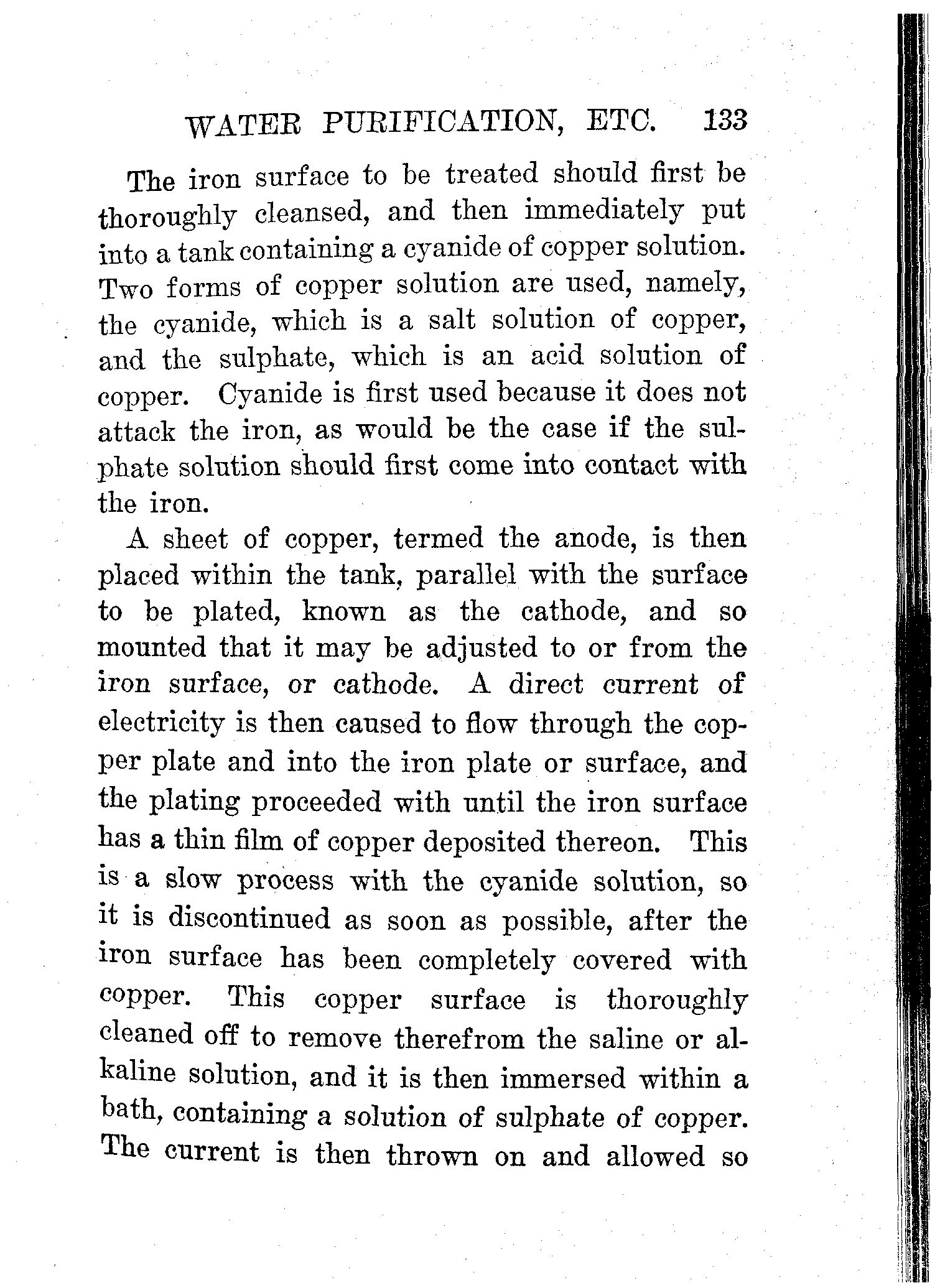 WATER PURIFICATION, ETC. 133

The iron surface to be treated should first be thoroughly cleansed, and then immediately put into a tank containing a cyanide of copper solution. Two forms of copper solution are used, namely, the cyanide, which is a salt solution of copper, and the sulphate, which is an acid solution of copper. Cyanide is first used because it does not attack the iron, as would be the case if the sulphate solution should first come into contact with the iron.

A sheet of copper, termed the anode, is then placed within the tank, parallel with the surface to be plated, known as the cathode, and so mounted that it may be adjusted to or from the iron surface, or cathode. A direct current of electricity is then caused to flow through the copper plate and into the iron plate or surface, and the plating proceeded with until the iron surface has a thin film of copper deposited thereon. This is a slow process with the cyanide solution, so it is discontinued as soon as possible, after the iron surface has been completely covered with copper. This copper surface is thoroughly cleaned off to remove therefrom the saline or alkaline solution, and it is then immersed within a bath, containing a solution of sulphate of copper. The current is then thrown on and allowed so